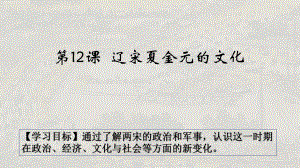 第12课 辽宋夏金元的文化

【学习目标】通过了解两宋的政治和军事，认识这一时期在政治、经济、文化与社会等方面的新变化。